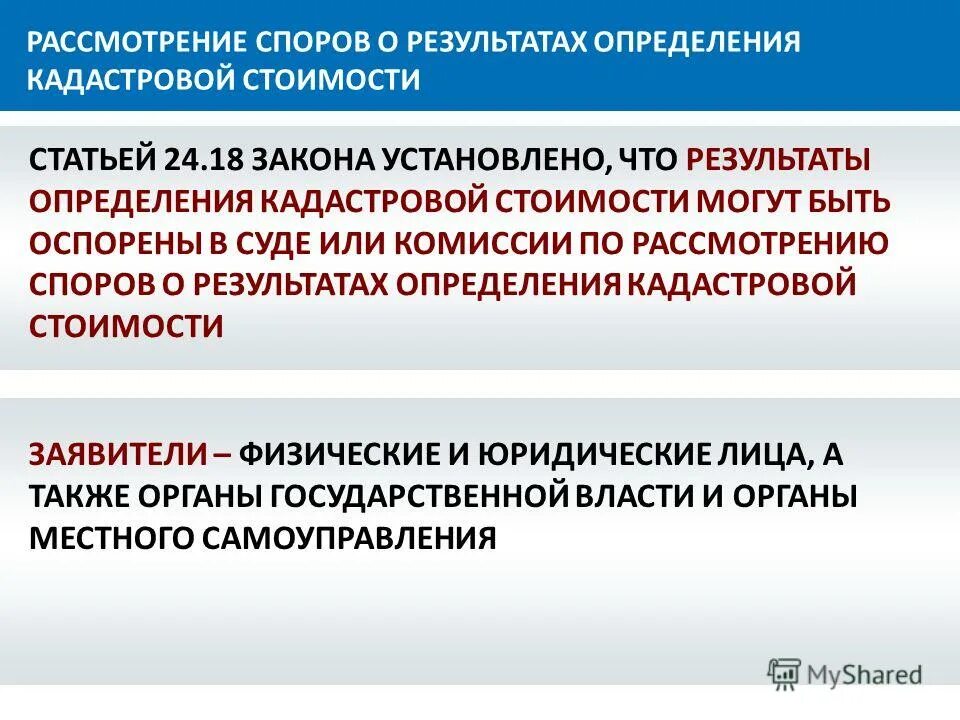 РАССМОТРЕНИЕ СПОРОВ О РЕЗУЛЬТАТАХ ОПРЕДЕЛЕНИЯ КАДАСТРОВОЙ СТОИМОСТИ

СТАТЬЕЙ 24.18 ЗАКОНА УСТАНОВЛЕНО, ЧТО РЕЗУЛЬТАТЫ ОПРЕДЕЛЕНИЯ КАДАСТРОВОЙ СТОИМОСТИ МОГУТ БЫТЬ ОСПОРЕНЫ В СУДЕ ИЛИ КОМИССИИ ПО РАССМОТРЕНИЮ СПОРОВ О РЕЗУЛЬТАТАХ ОПРЕДЕЛЕНИЯ КАДАСТРОВОЙ СТОИМОСТИ

ЗАЯВИТЕЛИ – ФИЗИЧЕСКИЕ И ЮРИДИЧЕСКИЕ ЛИЦА, А ТАКЖЕ ОРГАНЫ ГОСУДАРСТВЕННОЙ ВЛАСТИ И ОРГАНЫ МЕСТНОГО САМОУПРАВЛЕНИЯ

MyShared